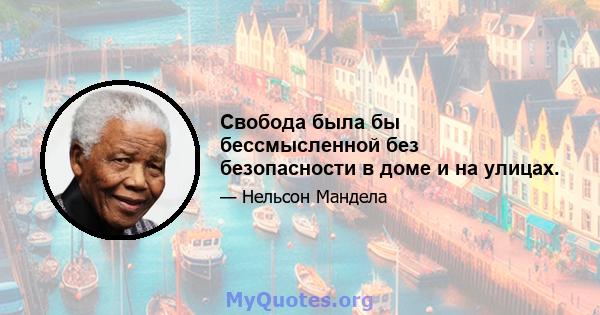 Свобода была бы бессмысленной без безопасности в доме и на улицах.

— Нельсон Мандела

MyQuotes.org